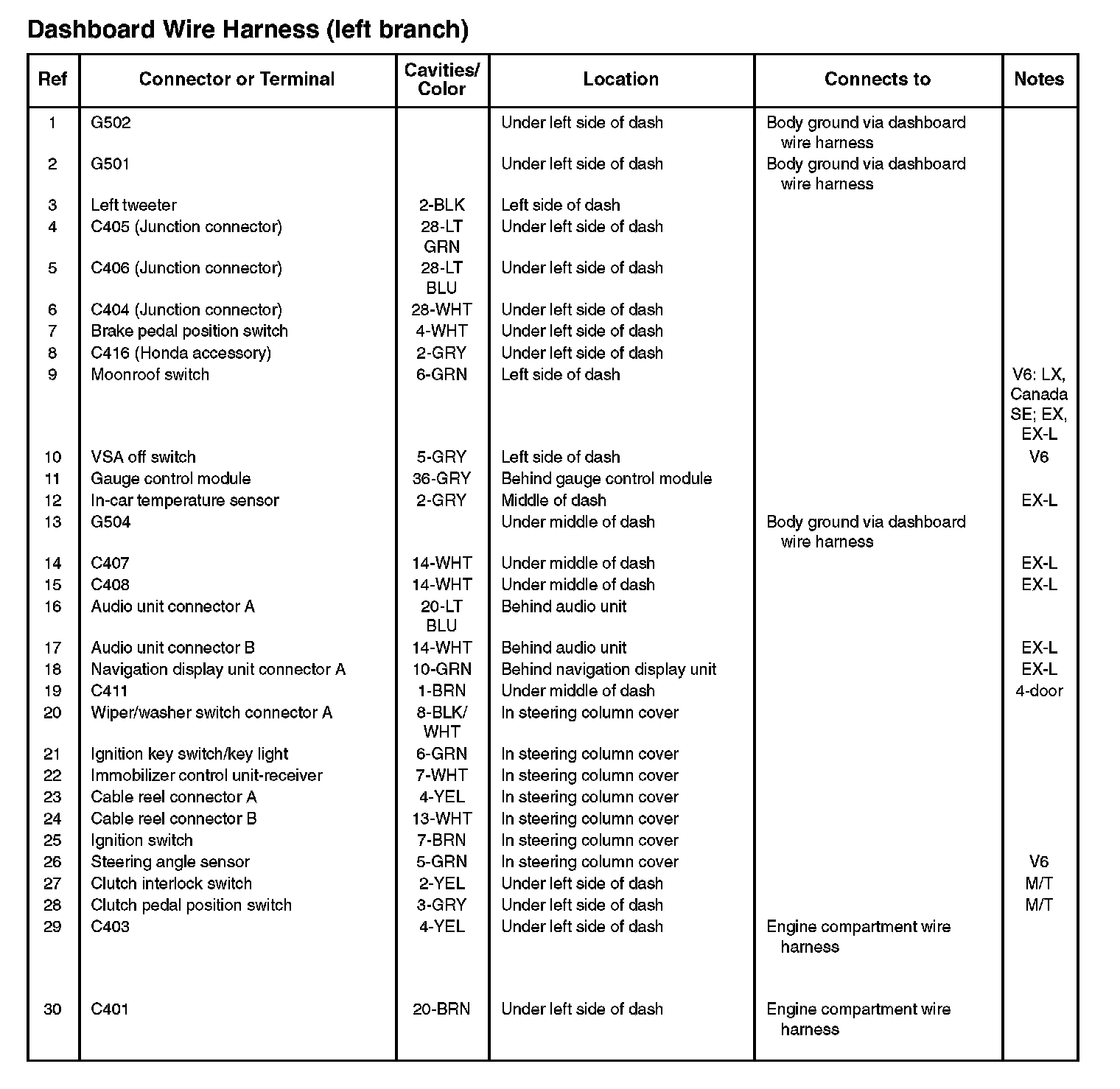 Dashboard Wire Harness (left branch)

| Ref | Connector or Terminal | Cavities/ Color | Location | Connects to | Notes |
|---|---|---|---|---|---|
| 1 | G502 | | Under left side of dash | Body ground via dashboard wire harness | |
| 2 | G501 | | Under left side of dash | Body ground via dashboard wire harness | |
| 3 | Left tweeter | 2-BLK | Left side of dash | | |
| 4 | C405 (Junction connector) | 28-LT GRN | Under left side of dash | | |
| 5 | C406 (Junction connector) | 28-LT BLU | Under left side of dash | | |
| 6 | C404 (Junction connector) | 28-WHT | Under left side of dash | | |
| 7 | Brake pedal position switch | 4-WHT | Under left side of dash | | |
| 8 | C416 (Honda accessory) | 2-GRY | Under left side of dash | | |
| 9 | Moonroof switch | 6-GRN | Left side of dash | | V6: LX, Canada SE; EX, EX-L |
| 10 | VSA off switch | 5-GRY | Left side of dash | | V6 |
| 11 | Gauge control module | 36-GRY | Behind gauge control module | | |
| 12 | In-car temperature sensor | 2-GRY | Middle of dash | | EX-L |
| 13 | G504 | | Under middle of dash | Body ground via dashboard wire harness | |
| 14 | C407 | 14-WHT | Under middle of dash | | EX-L |
| 15 | C408 | 14-WHT | Under middle of dash | | EX-L |
| 16 | Audio unit connector A | 20-LT BLU | Behind audio unit | | |
| 17 | Audio unit connector B | 14-WHT | Behind audio unit | | EX-L |
| 18 | Navigation display unit connector A | 10-GRN | Behind navigation display unit | | EX-L |
| 19 | C411 | 1-BRN | Under middle of dash | | 4-door |
| 20 | Wiper/washer switch connector A | 8-BLK/ WHT | In steering column cover | | |
| 21 | Ignition key switch/key light | 6-GRN | In steering column cover | | |
| 22 | Immobilizer control unit-receiver | 7-WHT | In steering column cover | | |
| 23 | Cable reel connector A | 4-YEL | In steering column cover | | |
| 24 | Cable reel connector B | 13-WHT | In steering column cover | | |
| 25 | Ignition switch | 7-BRN | In steering column cover | | |
| 26 | Steering angle sensor | 5-GRN | In steering column cover | | V6 |
| 27 | Clutch interlock switch | 2-YEL | Under left side of dash | | M/T |
| 28 | Clutch pedal position switch | 3-GRY | Under left side of dash | | M/T |
| 29 | C403 | 4-YEL | Under left side of dash | Engine compartment wire harness | |
| 30 | C401 | 20-BRN | Under left side of dash | Engine compartment wire harness | |